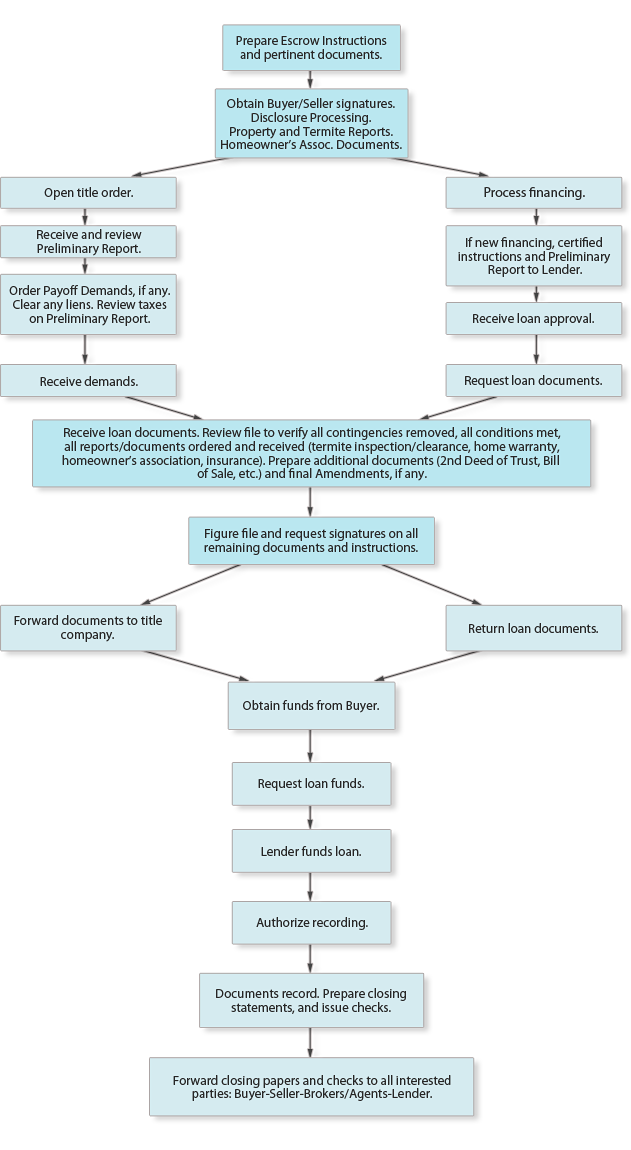 Prepare Escrow Instructions and pertinent documents.

Obtain Buyer/Seller signatures. Disclosure Processing. Property and Termite Reports. Homeowner's Assoc. Documents.

Open title order.

Receive and review Preliminary Report.

Order Payoff Demands, if any. Clear any liens. Review taxes on Preliminary Report.

Receive demands.

Process financing.

If new financing, certified instructions and Preliminary Report to Lender.

Receive loan approval.

Request loan documents.

Receive loan documents. Review file to verify all contingencies removed, all conditions met, all reports/documents ordered and received (termite inspection/clearance, home warranty, homeowner's association, insurance). Prepare additional documents (2nd Deed of Trust, Bill of Sale, etc.) and final Amendments, if any.

Figure file and request signatures on all remaining documents and instructions.

Forward documents to title company.

Return loan documents.

Obtain funds from Buyer.

Request loan funds.

Lender funds loan.

Authorize recording.

Documents record. Prepare closing statements, and issue checks.

Forward closing papers and checks to all interested parties: Buyer-Seller-Brokers/Agents-Lender.